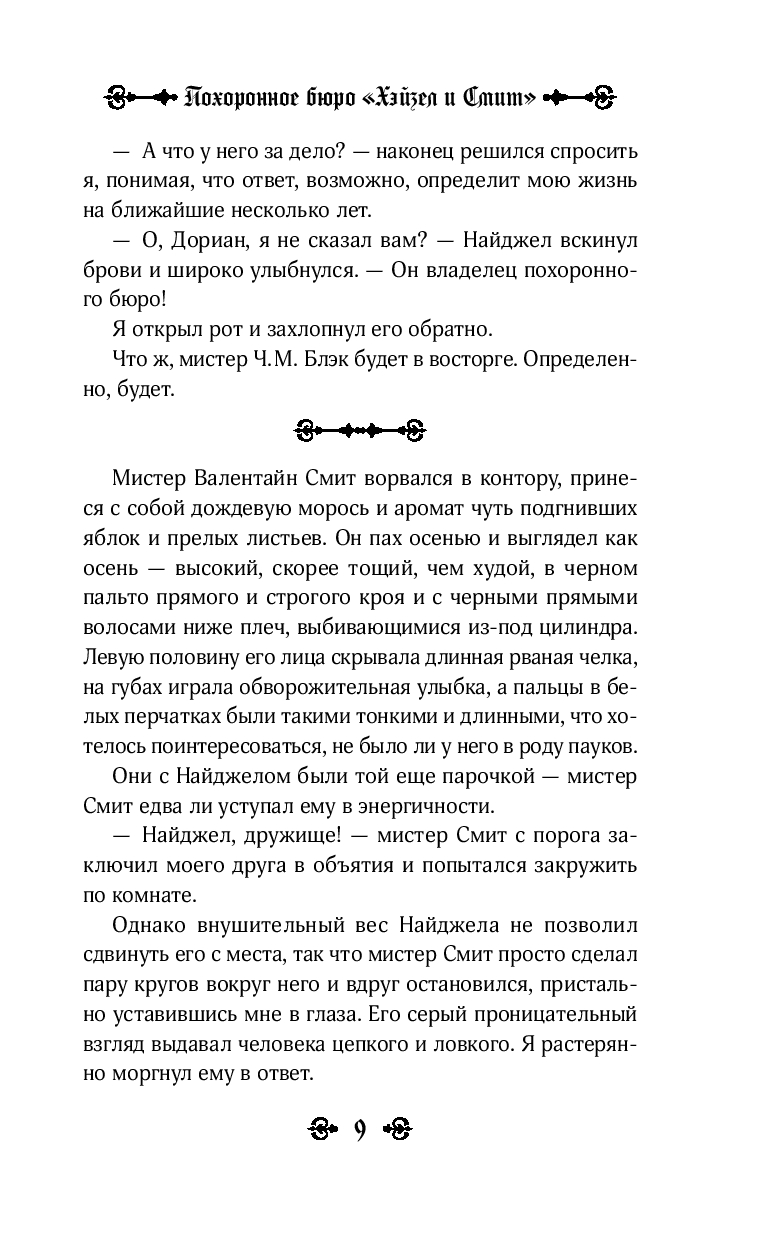 Похоронное бюро «Хэйзел и Смит»

— А что у него за дело? — наконец решился спросить я, понимая, что ответ, возможно, определит мою жизнь на ближайшие несколько лет.

— О, Дориан, я не сказал вам? — Найджел вскинул брови и широко улыбнулся. — Он владелец похоронного бюро!

Я открыл рот и захлопнул его обратно.

Что ж, мистер Ч.М. Блэк будет в восторге. Определенно, будет.

Мистер Валентайн Смит ворвался в контору, принеся с собой дождевую морось и аромат чуть подгнивших яблок и прелых листьев. Он пах осенью и выглядел как осень — высокий, скорее тощий, чем худой, в черном пальто прямого и строгого кроя и с черными прямыми волосами ниже плеч, выбивающимися из-под цилиндра. Левую половину его лица скрывала длинная рваная челка, на губах играла обворожительная улыбка, а пальцы в белых перчатках были такими тонкими и длинными, что хотелось поинтересоваться, не было ли у него в роду пауков.

Они с Найджелом были той еще парочкой — мистер Смит едва ли уступал ему в энергичности.

— Найджел, дружище! — мистер Смит с порога заключил моего друга в объятия и попытался закружить по комнате.

Однако внушительный вес Найджела не позволил сдвинуть его с места, так что мистер Смит просто сделал пару кругов вокруг него и вдруг остановился, пристально уставившись мне в глаза. Его серый проницательный взгляд выдавал человека цепкого и ловкого. Я растерянно моргнул ему в ответ.

9